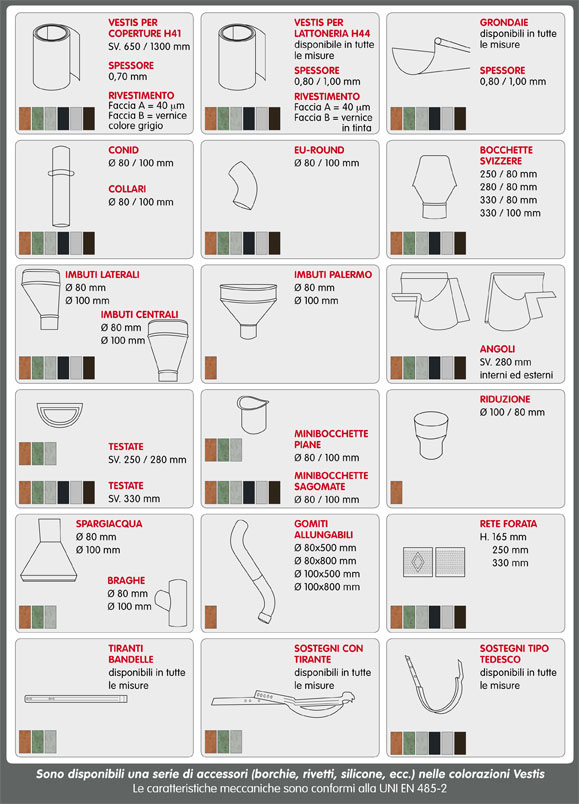 VESTIS PER COPERTURE H41
SV. 650 / 1300 mm

SPESSORE
0,70 mm

RIVESTIMENTO
Faccia A = 40 μm
Faccia B = vernice colore grigio

VESTIS PER LATTONERIA H44
disponibile in tutte le misure

SPESSORE
0,80 / 1,00 mm

RIVESTIMENTO
Faccia A = 40 μm
Faccia B = vernice in tinta

GRONDAIE
disponibili in tutte le misure

SPESSORE
0,80 / 1,00 mm

CONID
Ø 80 / 100 mm

COLLARI
Ø 80 / 100 mm

EU-ROUND
Ø 80 / 100 mm

BOCCHETTE SVIZZERE
250 / 80 mm
280 / 80 mm
330 / 80 mm
330 / 100 mm

IMBUTI LATERALI
Ø 80 mm
Ø 100 mm

IMBUTI CENTRALI
Ø 80 mm
Ø 100 mm

IMBUTI PALERMO
Ø 80 mm
Ø 100 mm

ANGOLI
SV. 280 mm
interni ed esterni

TESTATE
SV. 250 / 280 mm

TESTATE
SV. 330 mm

MINIBOCCHETTE PIANE
Ø 80 / 100 mm

MINIBOCCHETTE SAGOMATE
Ø 80 / 100 mm

RIDUZIONE
Ø 100 / 80 mm

SPARGIACQUA
Ø 80 mm
Ø 100 mm

BRAGHE
Ø 80 mm
Ø 100 mm

GOMITI ALLUNGABILI
Ø 80x500 mm
Ø 80x800 mm
Ø 100x500 mm
Ø 100x800 mm

RETE FORATA
H. 165 mm
250 mm
330 mm

TIRANTI BANDELLE
disponibili in tutte le misure

SOSTEGNI CON TIRANTE
disponibili in tutte le misure

SOSTEGNI TIPO TEDESCO
disponibili in tutte le misure

Sono disponibili una serie di accessori (borchie, rivetti, silicone, ecc.) nelle colorazioni Vestis
Le caratteristiche meccaniche sono conformi alla UNI EN 485-2